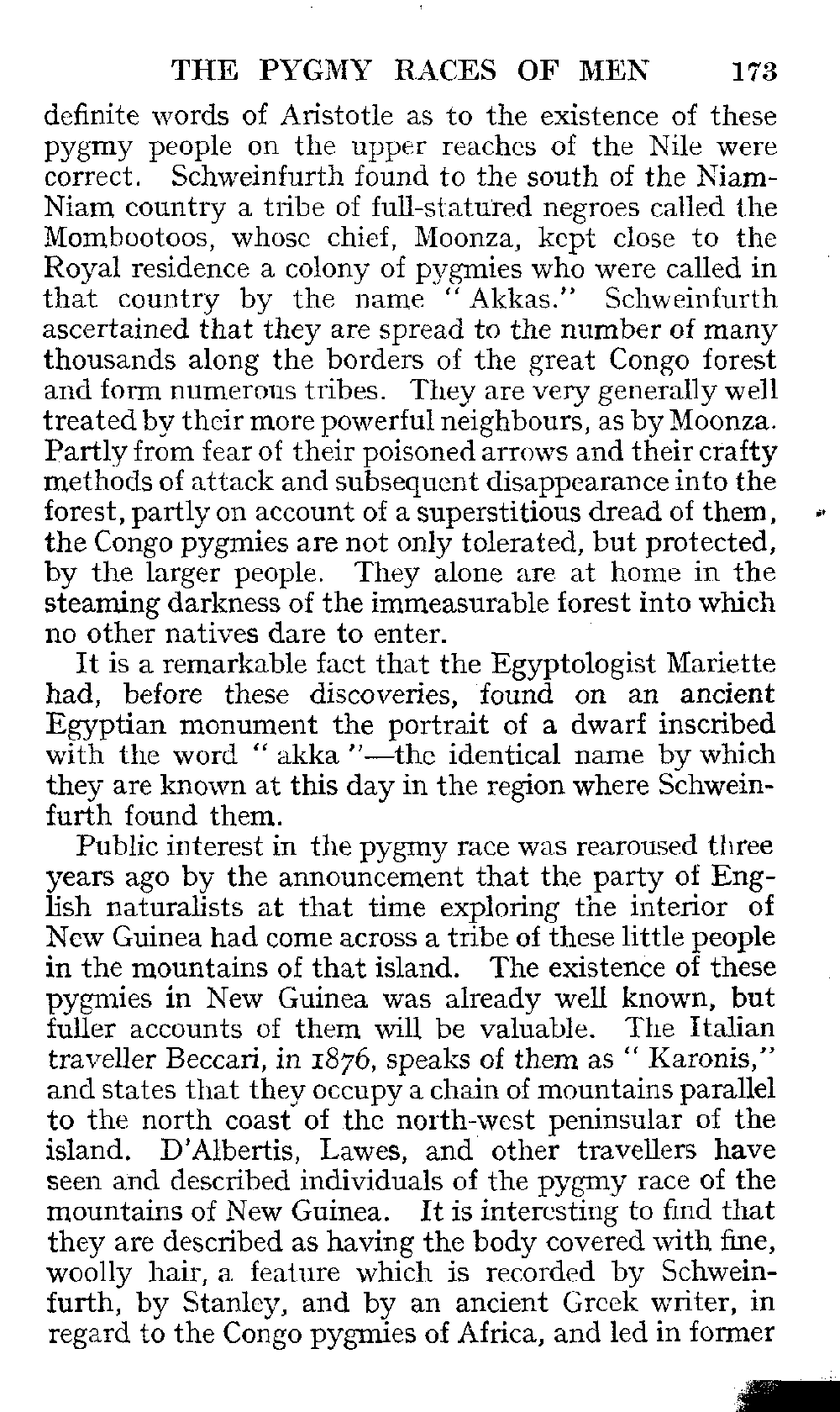 THE PYGMY RACES OF MEN 173

definite words of Aristotle as to the existence of these pygmy people on the upper reaches of the Nile were correct. Schweinfurth found to the south of the Niam-Niam country a tribe of full-statured negroes called the Mombootoos, whose chief, Moonza, kept close to the Royal residence a colony of pygmies who were called in that country by the name "Akkas." Schweinfurth ascertained that they are spread to the number of many thousands along the borders of the great Congo forest and form numerous tribes. They are very generally well treated by their more powerful neighbours, as by Moonza. Partly from fear of their poisoned arrows and their crafty methods of attack and subsequent disappearance into the forest, partly on account of a superstitious dread of them, the Congo pygmies are not only tolerated, but protected, by the larger people. They alone are at home in the steaming darkness of the immeasurable forest into which no other natives dare to enter.

It is a remarkable fact that the Egyptologist Mariette had, before these discoveries, found on an ancient Egyptian monument the portrait of a dwarf inscribed with the word "akka"—the identical name by which they are known at this day in the region where Schweinfurth found them.

Public interest in the pygmy race was rearoused three years ago by the announcement that the party of English naturalists at that time exploring the interior of New Guinea had come across a tribe of these little people in the mountains of that island. The existence of these pygmies in New Guinea was already well known, but fuller accounts of them will be valuable. The Italian traveller Beccari, in 1876, speaks of them as "Karonis," and states that they occupy a chain of mountains parallel to the north coast of the north-west peninsular of the island. D'Albertis, Lawes, and other travellers have seen and described individuals of the pygmy race of the mountains of New Guinea. It is interesting to find that they are described as having the body covered with fine, woolly hair, a feature which is recorded by Schweinfurth, by Stanley, and by an ancient Greek writer, in regard to the Congo pygmies of Africa, and led in former